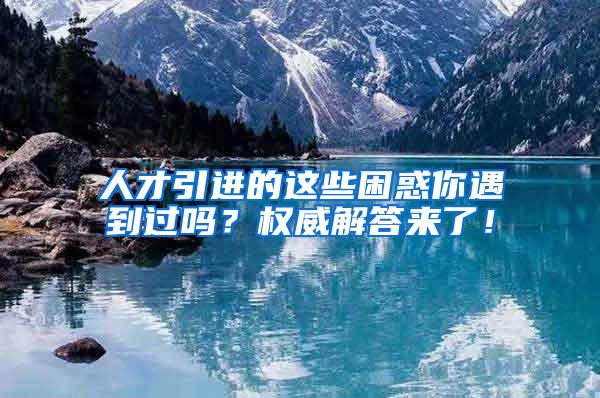 人才引进的这些困惑你遇到过吗？权威解答来了！